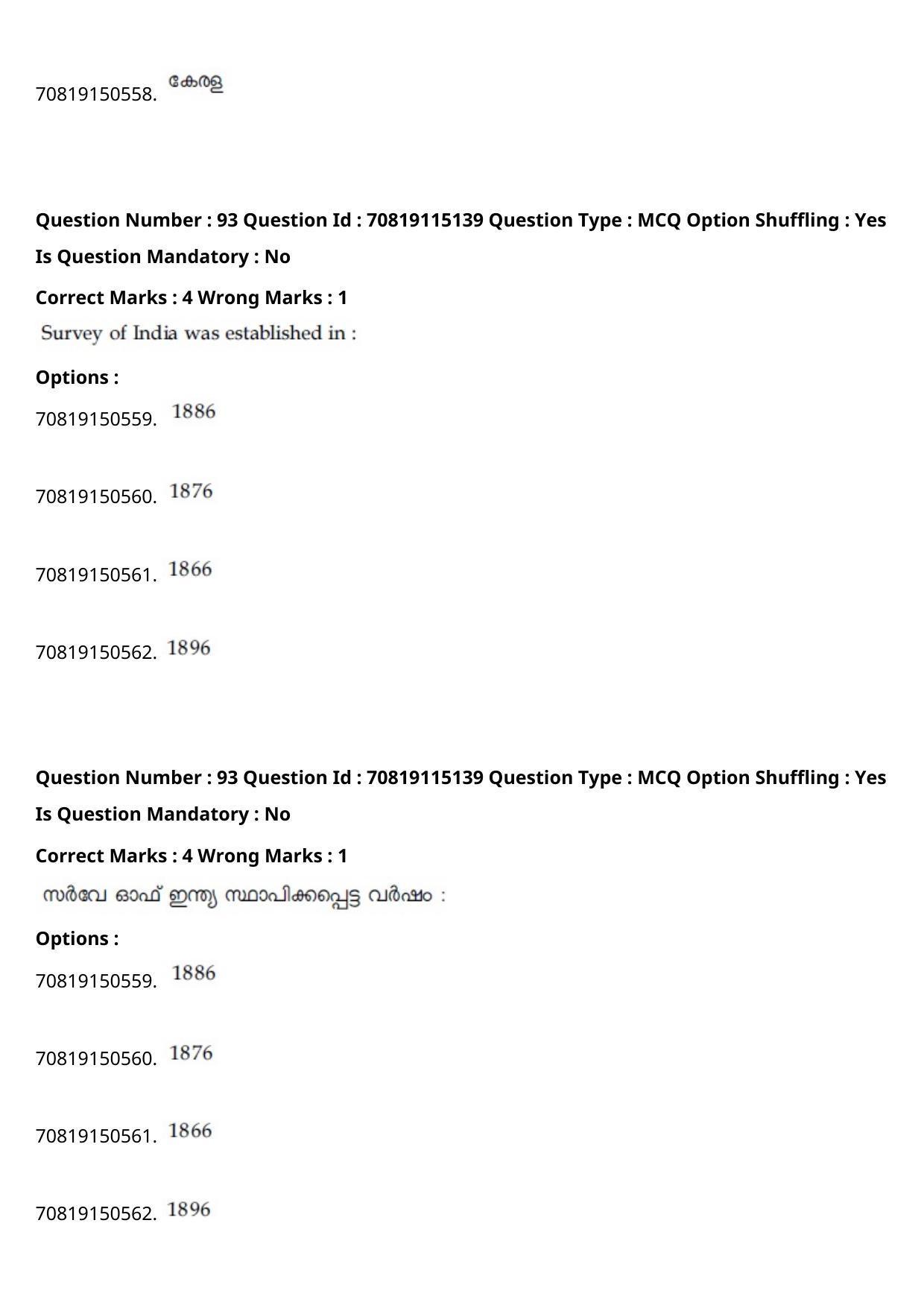 70819150558. കേരള

Question Number : 93 Question Id : 70819115139 Question Type : MCQ Option Shuffling : Yes Is Question Mandatory : No

Correct Marks : 4 Wrong Marks : 1

Survey of India was established in :

Options :

70819150559. 1886

70819150560. 1876

70819150561. 1866

70819150562. 1896

Question Number : 93 Question Id : 70819115139 Question Type : MCQ Option Shuffling : Yes Is Question Mandatory : No

Correct Marks : 4 Wrong Marks : 1

സർവേ ഓഫ് ഇന്ത്യ സ്ഥാപിക്കപ്പെട്ട വർഷം :

Options :

70819150559. 1886

70819150560. 1876

70819150561. 1866

70819150562. 1896